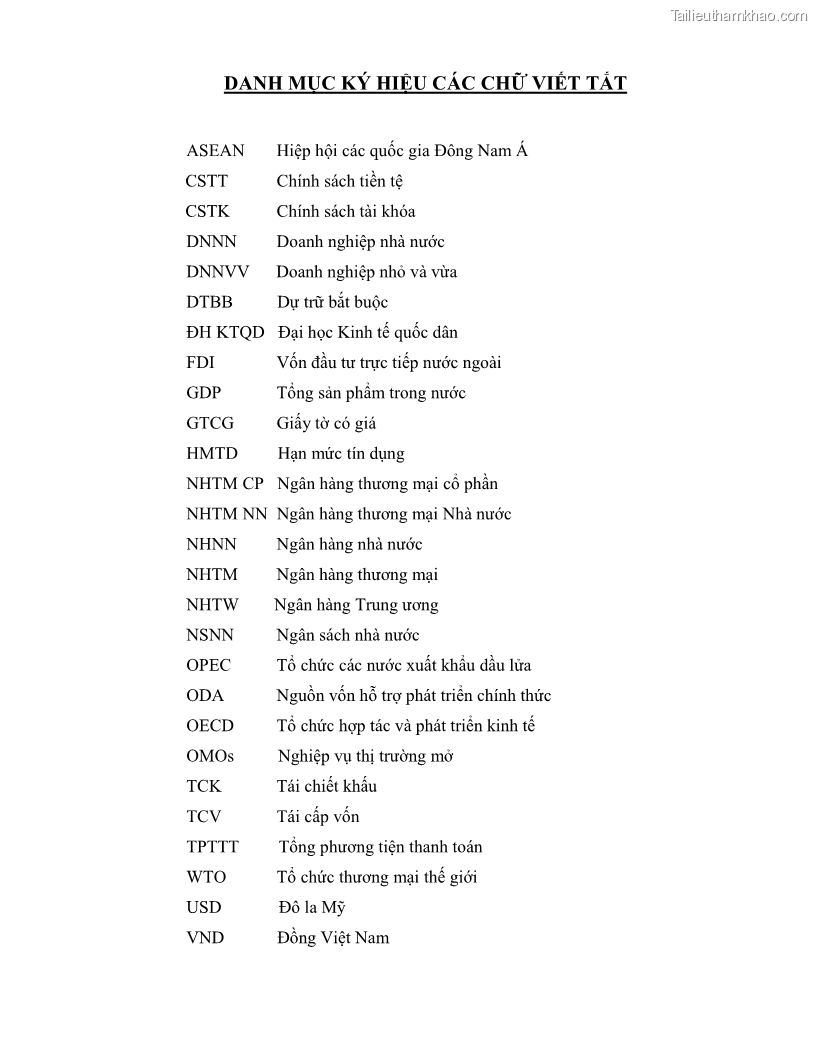 Tailieuthamkhao.com

DANH MỤC KÝ HIỆU CÁC CHỮ VIẾT TẮT

ASEAN Hiệp hội các quốc gia Đông Nam Á
CSTT Chính sách tiền tệ
CSTK Chính sách tài khóa
DNNN Doanh nghiệp nhà nước
DNNVV Doanh nghiệp nhỏ và vừa
DTBB Dự trữ bắt buộc
ĐH KTQD Đại học Kinh tế quốc dân
FDI Vốn đầu tư trực tiếp nước ngoài
GDP Tổng sản phẩm trong nước
GTCG Giấy tờ có giá
HMTD Hạn mức tín dụng
NHTM CP Ngân hàng thương mại cổ phần
NHTM NN Ngân hàng thương mại Nhà nước
NHNN Ngân hàng nhà nước
NHTM Ngân hàng thương mại
NHTW Ngân hàng Trung ương
NSNN Ngân sách nhà nước
OPEC Tổ chức các nước xuất khẩu dầu lửa
ODA Nguồn vốn hỗ trợ phát triển chính thức
OECD Tổ chức hợp tác và phát triển kinh tế
OMOs Nghiệp vụ thị trường mở
TCK Tái chiết khấu
TCV Tái cấp vốn
TPTTT Tổng phương tiện thanh toán
WTO Tổ chức thương mại thế giới
USD Đô la Mỹ
VND Đồng Việt Nam